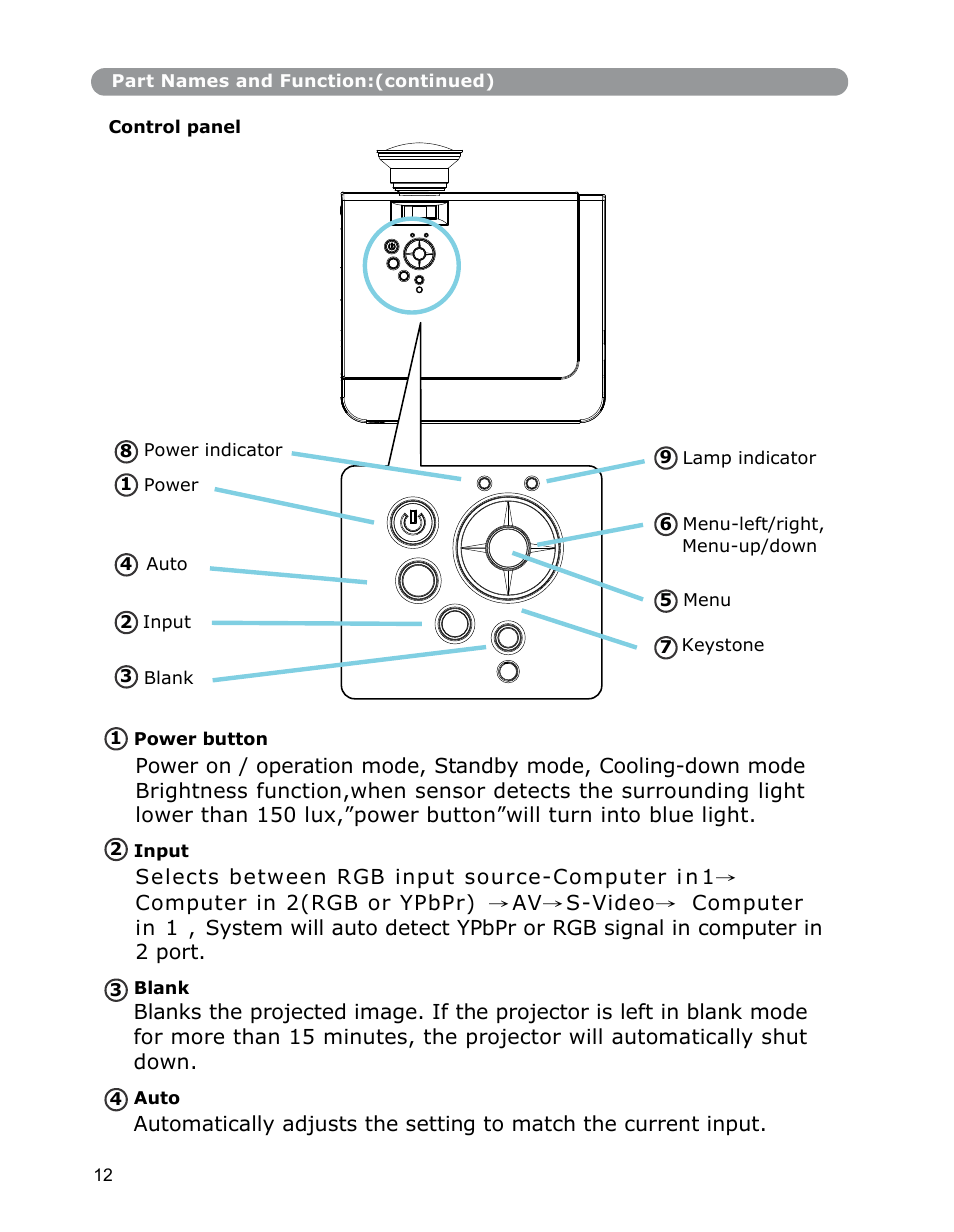 Part Names and Function:(continued)

Control panel

8 Power indicator

1 Power

4 Auto

2 Input

3 Blank

9 Lamp indicator

6 Menu-left/right, Menu-up/down

5 Menu

7 Keystone

1 Power button

Power on / operation mode, Standby mode, Cooling-down mode Brightness function,when sensor detects the surrounding light lower than 150 lux,”power button”will turn into blue light.

2 Input

Selects between RGB input source-Computer in1→ Computer in 2(RGB or YPbPr) →AV→S-Video→ Computer in 1 , System will auto detect YPbPr or RGB signal in computer in 2 port.

3 Blank

Blanks the projected image. If the projector is left in blank mode for more than 15 minutes, the projector will automatically shut down.

4 Auto

Automatically adjusts the setting to match the current input.

12